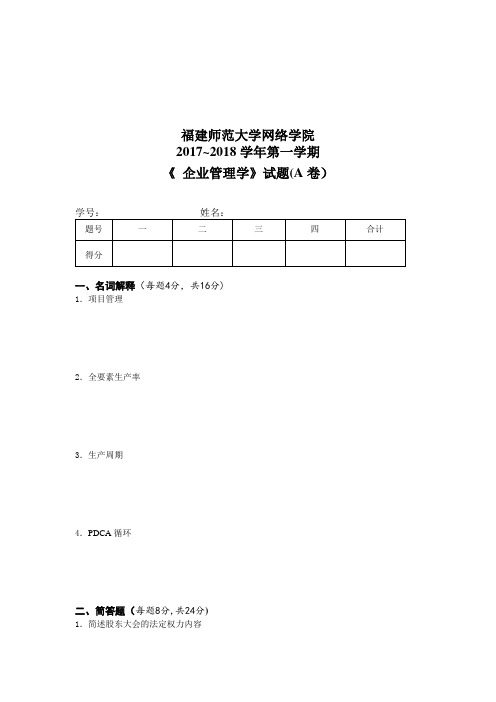 福建师范大学网络学院
2017~2018 学年第一学期
《 企业管理学》试题(A 卷)

学号：　　　　　　　　姓名：

| 题号 | 一 | 二 | 三 | 四 | 合计 |
|---|---|---|---|---|---|
| 得分 |  |  |  |  |  |

一、名词解释（每题4分，共16分）
1. 项目管理

2. 全要素生产率

3. 生产周期

4. PDCA 循环

二、简答题（每题8分，共24分）
1. 简述股东大会的法定权力内容